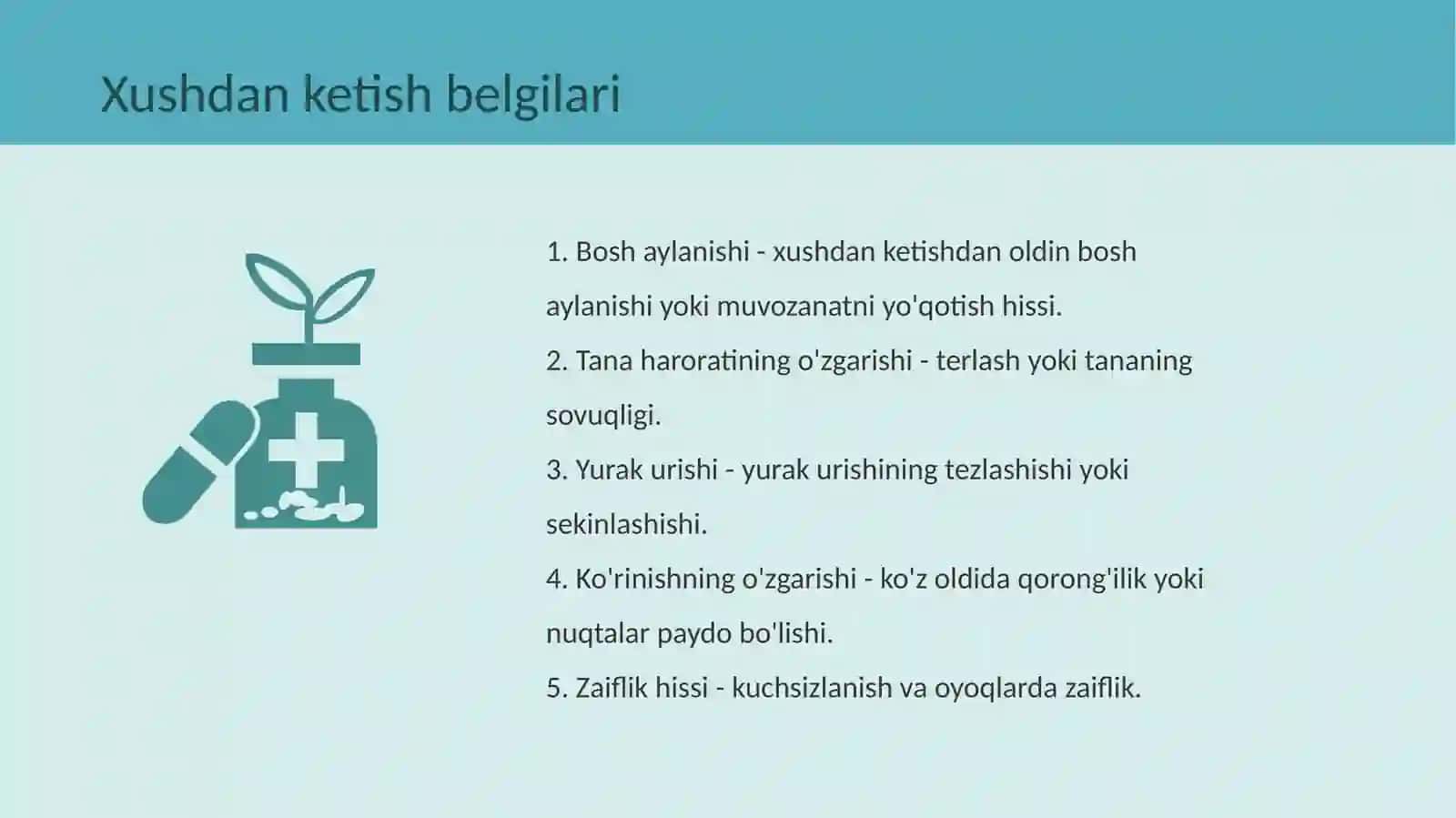 Xushdan ketish belgilari

1. Bosh aylanishi - xushdan ketishdan oldin bosh aylanishi yoki muvozanatni yo'qotish hissi.

2. Tana haroratining o'zgarishi - terlash yoki tananing sovuqligi.

3. Yurak urishi - yurak urishining tezlashishi yoki sekinlashishi.

4. Ko'rinishning o'zgarishi - ko'z oldida qorong'ilik yoki nuqtalar paydo bo'lishi.

5. Zaiflik hissi - kuchsizlanish va oyoqlarda zaiflik.